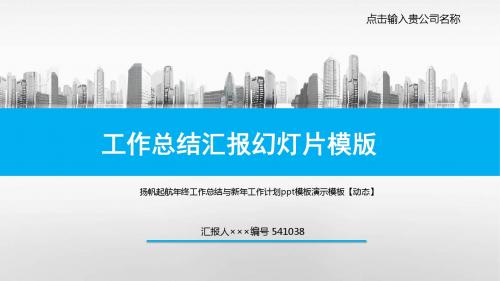 点击输入贵公司名称

工作总结汇报幻灯片模版

扬帆起航年终工作总结与新年工作计划ppt模板演示模板【动态】

汇报人×××编号 541038